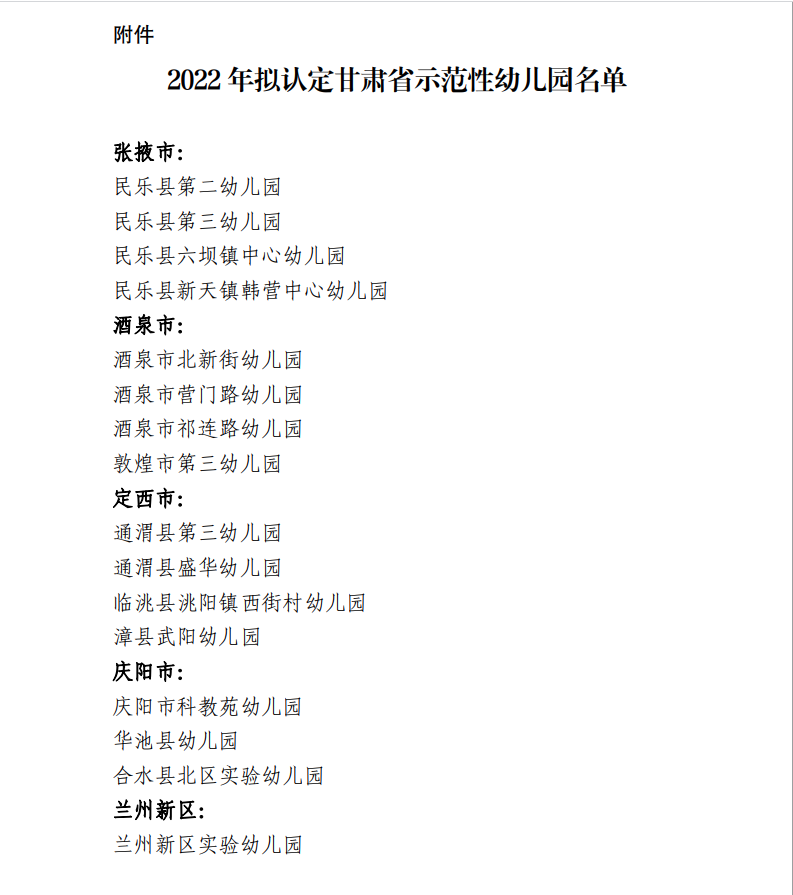 附件

2022 年拟认定甘肃省示范性幼儿园名单

张掖市:
民乐县第二幼儿园
民乐县第三幼儿园
民乐县六坝镇中心幼儿园
民乐县新天镇韩营中心幼儿园
酒泉市:
酒泉市北新街幼儿园
酒泉市营门路幼儿园
酒泉市祁连路幼儿园
敦煌市第三幼儿园
定西市:
通渭县第三幼儿园
通渭县盛华幼儿园
临洮县洮阳镇西街村幼儿园
漳县武阳幼儿园
庆阳市:
庆阳市科教苑幼儿园
华池县幼儿园
合水县北区实验幼儿园
兰州新区:
兰州新区实验幼儿园